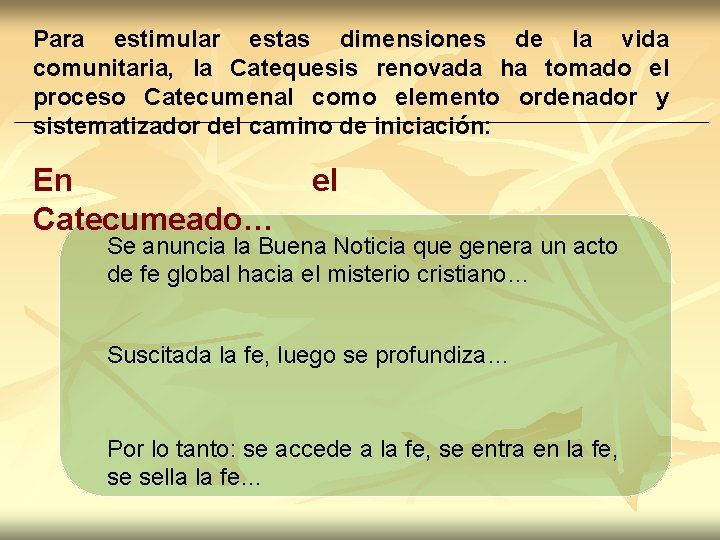 Para estimular estas dimensiones de la vida comunitaria, la Catequesis renovada ha tomado el proceso Catecumenal como elemento ordenador y sistematizador del camino de iniciación:

En el Catecumeado…

Se anuncia la Buena Noticia que genera un acto de fe global hacia el misterio cristiano…

Suscitada la fe, luego se profundiza…

Por lo tanto: se accede a la fe, se entra en la fe, se sella la fe…